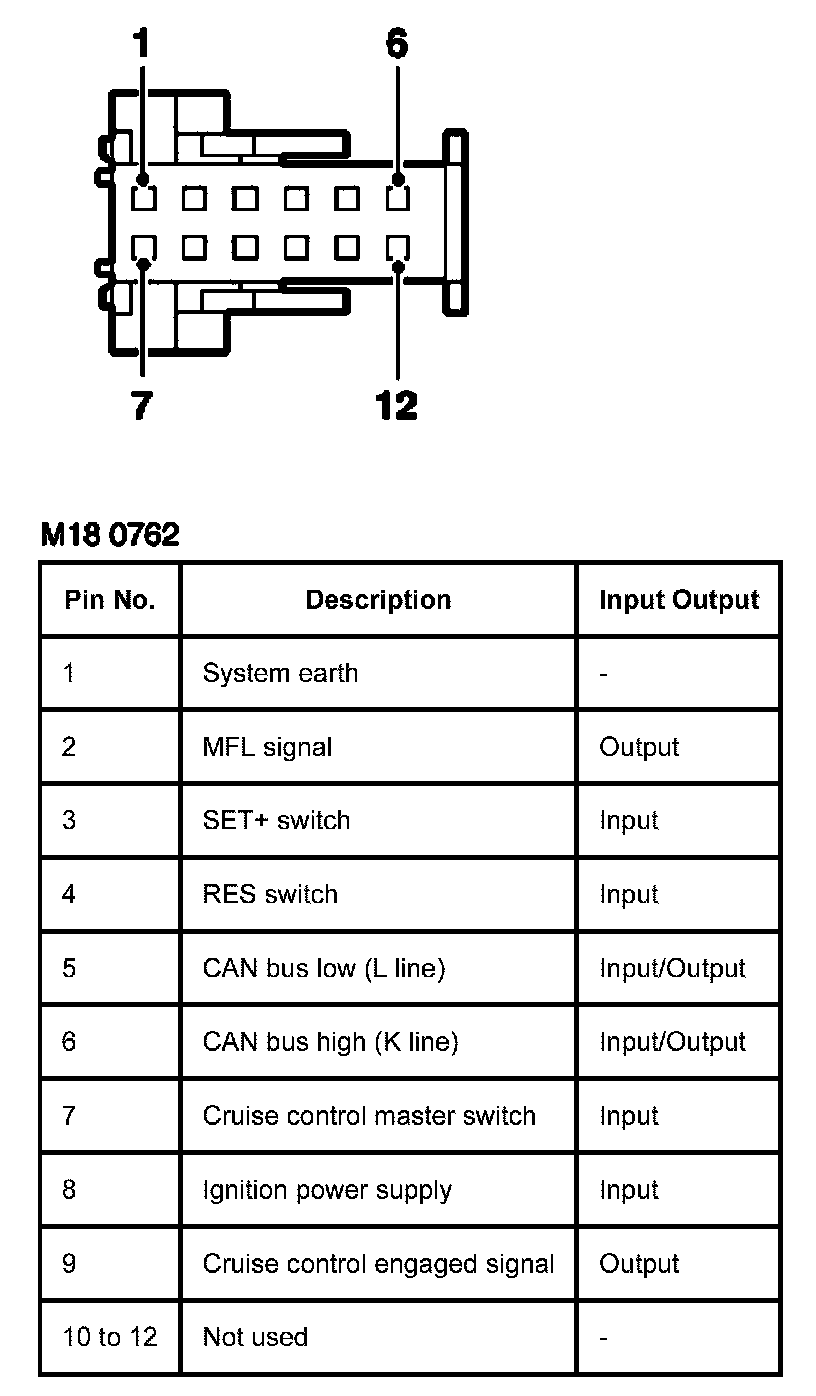 1
6
7
12

M18 0762

| Pin No. | Description | Input Output |
|---|---|---|
| 1 | System earth | - |
| 2 | MFL signal | Output |
| 3 | SET+ switch | Input |
| 4 | RES switch | Input |
| 5 | CAN bus low (L line) | Input/Output |
| 6 | CAN bus high (K line) | Input/Output |
| 7 | Cruise control master switch | Input |
| 8 | Ignition power supply | Input |
| 9 | Cruise control engaged signal | Output |
| 10 to 12 | Not used | - |